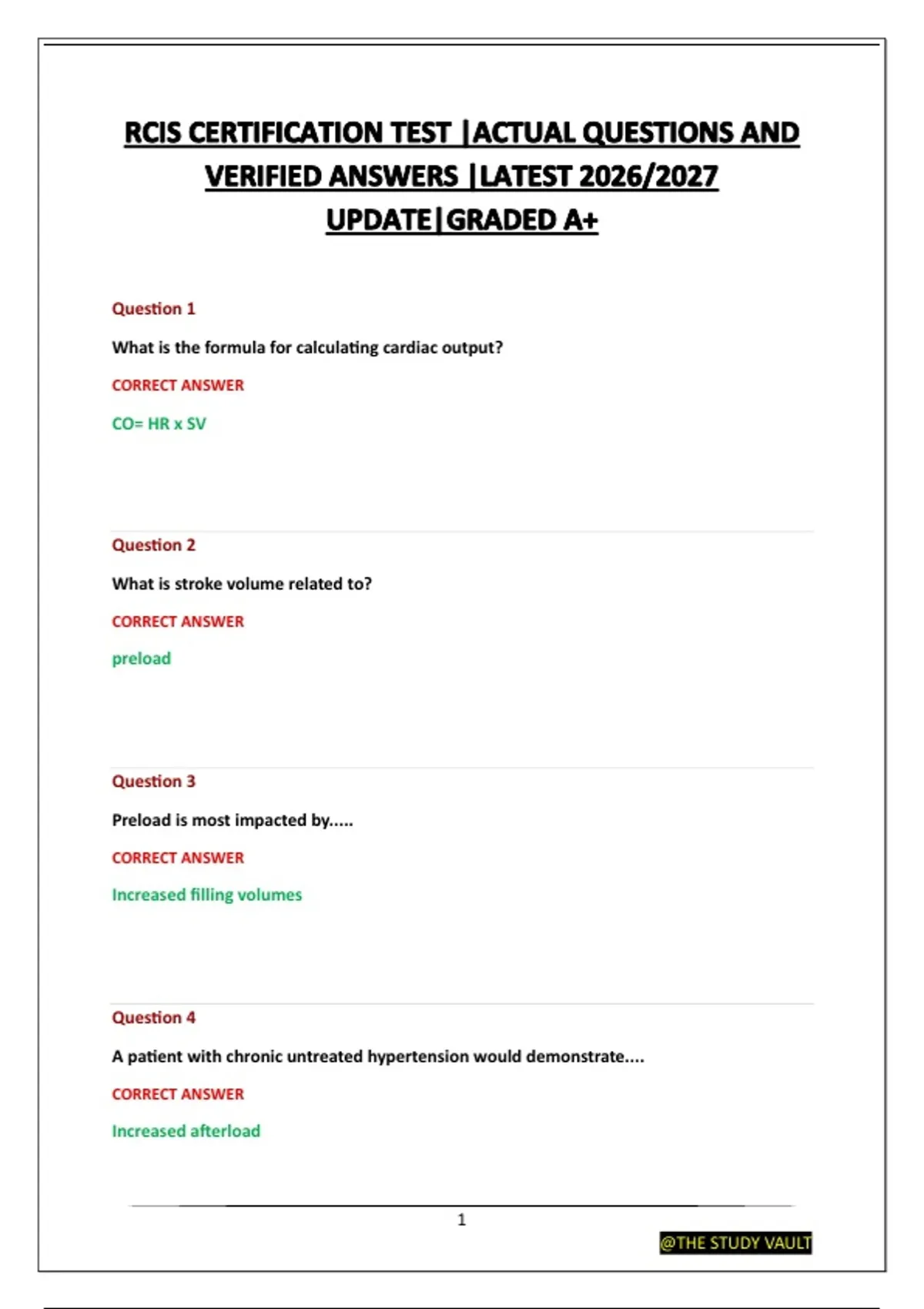 RCIS CERTIFICATION TEST |ACTUAL QUESTIONS AND VERIFIED ANSWERS |LATEST 2026/2027 UPDATE|GRADED A+

Question 1

What is the formula for calculating cardiac output?

CORRECT ANSWER

CO= HR x SV

Question 2

What is stroke volume related to?

CORRECT ANSWER

preload

Question 3

Preload is most impacted by.....

CORRECT ANSWER

Increased filling volumes

Question 4

A patient with chronic untreated hypertension would demonstrate....

CORRECT ANSWER

Increased afterload

1

@THE STUDY VAULT